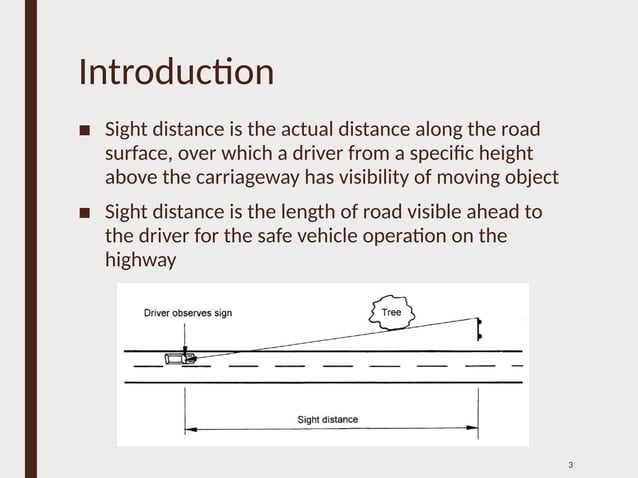 Introduction

■ Sight distance is the actual distance along the road surface, over which a driver from a specific height above the carriageway has visibility of moving object

■ Sight distance is the length of road visible ahead to the driver for the safe vehicle operation on the highway

Driver observes sign

Tree

Sight distance

3